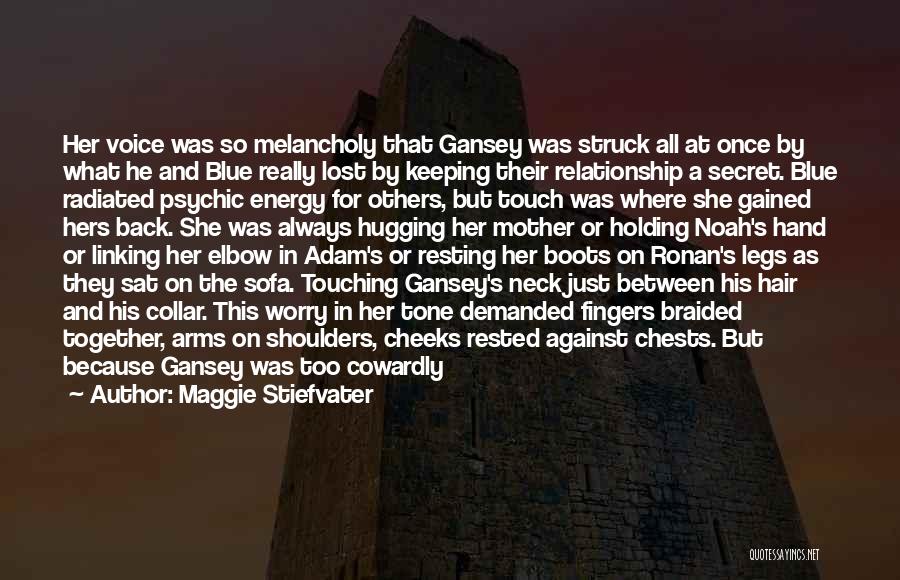 Her voice was so melancholy that Gansey was struck all at once by what he and Blue really lost by keeping their relationship a secret. Blue radiated psychic energy for others, but touch was where she gained hers back. She was always hugging her mother or holding Noah's hand or linking her elbow in Adam's or resting her boots on Ronan's legs as they sat on the sofa. Touching Gansey's neck just between his hair and his collar. This worry in her tone demanded fingers braided together, arms on shoulders, cheeks rested against chests. But because Gansey was too cowardly

— Author: Maggie Stiefvater

QUOTESSAYINGS.NET